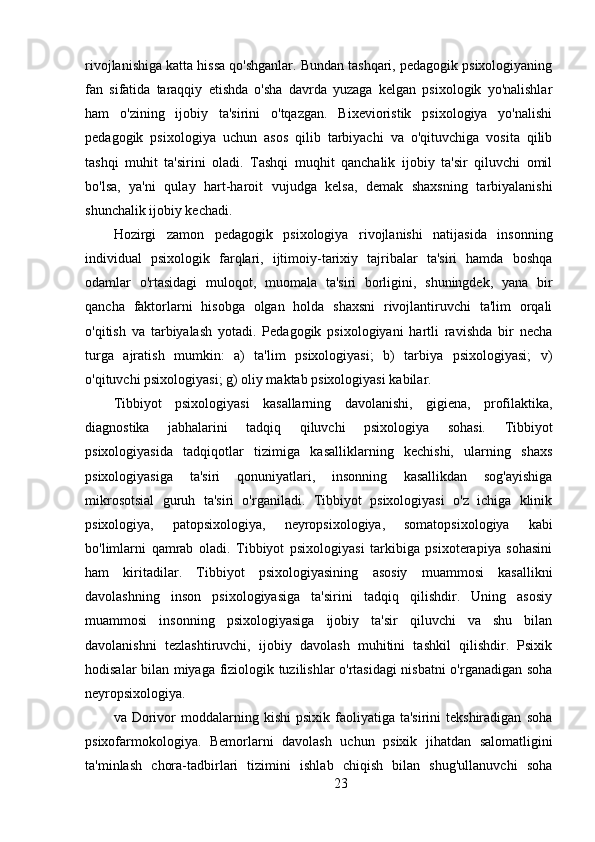 rivojlanishiga katta hissa qo'shganlar. Bundan tashqari, pedagogik psixologiyaning fan sifatida taraqqiy etishda o'sha davrda yuzaga kelgan psixologik yo'nalishlar ham o'zining ijobiy ta'sirini o'tqazgan. Bixevioristik psixologiya yo'nalishi pedagogik psixologiya uchun asos qilib tarbiyachi va o'qituvchiga vosita qilib tashqi muhit ta'sirini oladi. Tashqi muqhit qanchalik ijobiy ta'sir qiluvchi omil bo'lsa, ya'ni qulay hart-haroit vujudga kelsa, demak shaxsning tarbiyalanishi shunchalik ijobiy kechadi.

Hozirgi zamon pedagogik psixologiya rivojlanishi natijasida insonning individual psixologik farqlari, ijtimoiy-tarixiy tajribalar ta'siri hamda boshqa odamlar o'rtasidagi muloqot, muomala ta'siri borligini, shuningdek, yana bir qancha faktorlarni hisobga olgan holda shaxsni rivojlantiruvchi ta'lim orqali o'qitish va tarbiyalash yotadi. Pedagogik psixologiyani hartli ravishda bir necha turga ajratish mumkin: a) ta'lim psixologiyasi; b) tarbiya psixologiyasi; v) o'qituvchi psixologiyasi; g) oliy maktab psixologiyasi kabilar.

Tibbiyot psixologiyasi kasallarning davolanishi, gigiena, profilaktika, diagnostika jabhalarini tadqiq qiluvchi psixologiya sohasi. Tibbiyot psixologiyasida tadqiqotlar tizimiga kasalliklarning kechishi, ularning shaxs psixologiyasiga ta'siri qonuniyatlari, insonning kasallikdan sog'ayishiga mikrosotsial guruh ta'siri o'rganiladi. Tibbiyot psixologiyasi o'z ichiga klinik psixologiya, patopsixologiya, neyropsixologiya, somatopsixologiya kabi bo'limlarni qamrab oladi. Tibbiyot psixologiyasi tarkibiga psixoterapiya sohasini ham kiritadilar. Tibbiyot psixologiyasining asosiy muammosi kasallikni davolashning inson psixologiyasiga ta'sirini tadqiq qilishdir. Uning asosiy muammosi insonning psixologiyasiga ijobiy ta'sir qiluvchi va shu bilan davolanishni tezlashtiruvchi, ijobiy davolash muhitini tashkil qilishdir. Psixik hodisalar bilan miyaga fiziologik tuzilishlar o'rtasidagi nisbatni o'rganadigan soha neyropsixologiya.

va Dorivor moddalarning kishi psixik faoliyatiga ta'sirini tekshiradigan soha psixofarmokologiya. Bemorlarni davolash uchun psixik jihatdan salomatligini ta'minlash chora-tadbirlari tizimini ishlab chiqish bilan shug'ullanuvchi soha

23